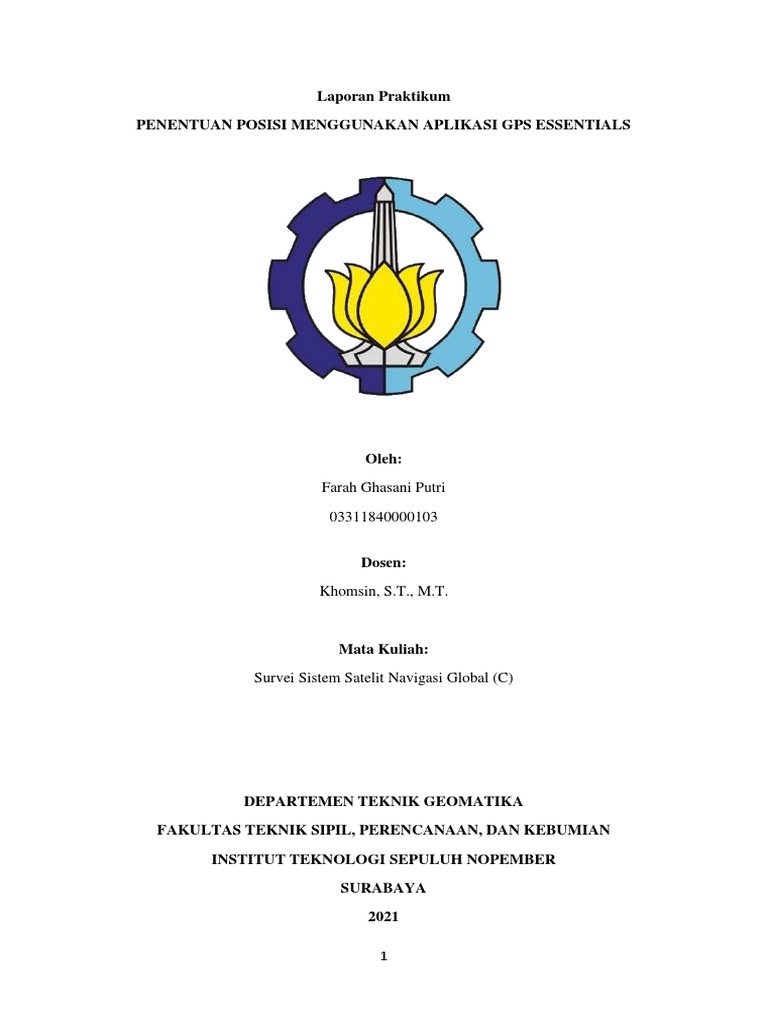 Laporan Praktikum

PENENTUAN POSISI MENGGUNAKAN APLIKASI GPS ESSENTIALS

Oleh:

Farah Ghasani Putri

03311840000103

Dosen:

Khomsin, S.T., M.T.

Mata Kuliah:

Survei Sistem Satelit Navigasi Global (C)

DEPARTEMEN TEKNIK GEOMATIKA

FAKULTAS TEKNIK SIPIL, PERENCANAAN, DAN KEBUMIAN

INSTITUT TEKNOLOGI SEPULUH NOPEMBER

SURABAYA

2021

1